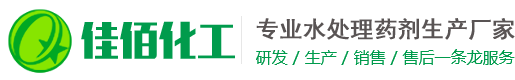 佳佰化工

专业水处理药剂生产厂家

研发 / 生产 / 销售 / 售后一条龙服务